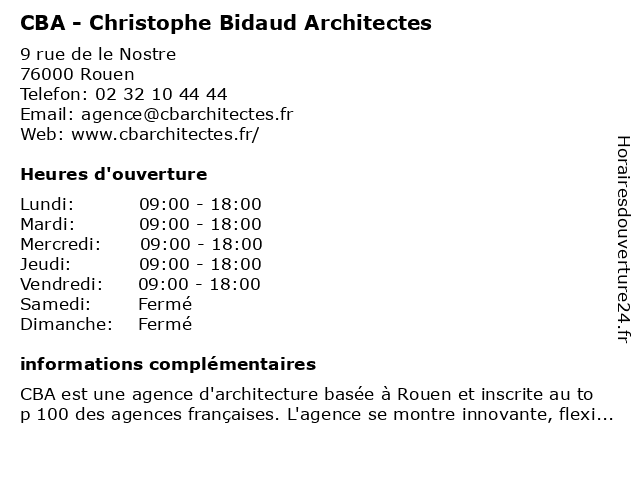 CBA - Christophe Bidaud Architectes

9 rue de le Nostre
76000 Rouen
Telefon: 02 32 10 44 44
Email: agence@cbarchitectes.fr
Web: www.cbarchitectes.fr/

Heures d'ouverture

| | |
|---|---|
| Lundi: | 09:00 - 18:00 |
| Mardi: | 09:00 - 18:00 |
| Mercredi: | 09:00 - 18:00 |
| Jeudi: | 09:00 - 18:00 |
| Vendredi: | 09:00 - 18:00 |
| Samedi: | Fermé |
| Dimanche: | Fermé |

informations complémentaires

CBA est une agence d'architecture basée à Rouen et inscrite au to
p 100 des agences françaises. L'agence se montre innovante, flexi...

Horairesdouverture24.fr